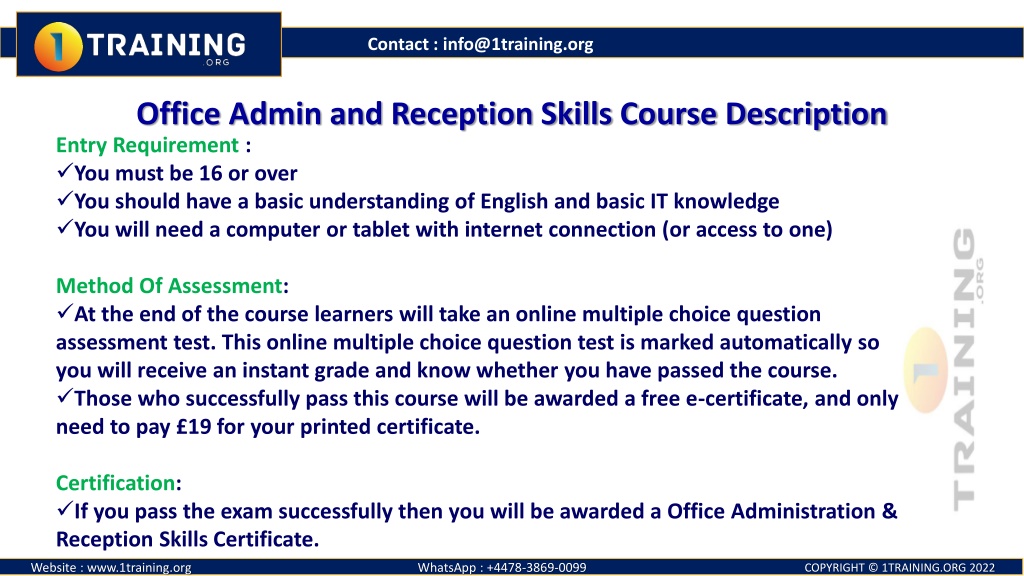 1 TRAINING .ORG

Contact : info@1training.org

Office Admin and Reception Skills Course Description

Entry Requirement :
✓You must be 16 or over
✓You should have a basic understanding of English and basic IT knowledge
✓You will need a computer or tablet with internet connection (or access to one)

Method Of Assessment:
✓At the end of the course learners will take an online multiple choice question assessment test. This online multiple choice question test is marked automatically so you will receive an instant grade and know whether you have passed the course.
✓Those who successfully pass this course will be awarded a free e-certificate, and only need to pay £19 for your printed certificate.

Certification:
✓If you pass the exam successfully then you will be awarded a Office Administration & Reception Skills Certificate.

1 TRAINING .ORG

Website : www.1training.org WhatsApp : +4478-3869-0099 COPYRIGHT © 1TRAINING.ORG 2022